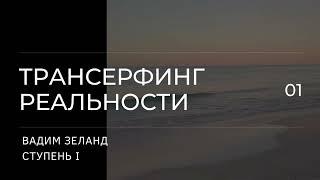 ТРАНСЕРФИНГ РЕАЛЬНОСТИ

01

ВАДИМ ЗЕЛАНД
СТУПЕНЬ I